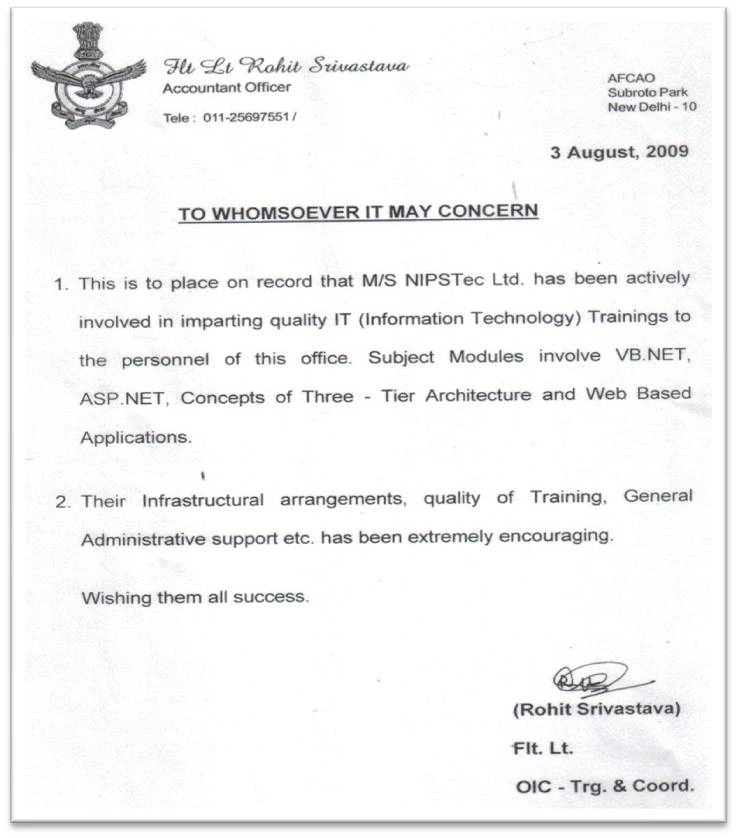 Flt Lt Rohit Srivastava
Accountant Officer

Tele : 011-25697551 /

AFCAO
Subroto Park
New Delhi - 10

3 August, 2009

TO WHOMSOEVER IT MAY CONCERN

1. This is to place on record that M/S NIPSTec Ltd. has been actively involved in imparting quality IT (Information Technology) Trainings to the personnel of this office. Subject Modules involve VB.NET, ASP.NET, Concepts of Three - Tier Architecture and Web Based Applications.

2. Their Infrastructural arrangements, quality of Training, General Administrative support etc. has been extremely encouraging.

Wishing them all success.

(Rohit Srivastava)

Flt. Lt.

OIC - Trg. & Coord.